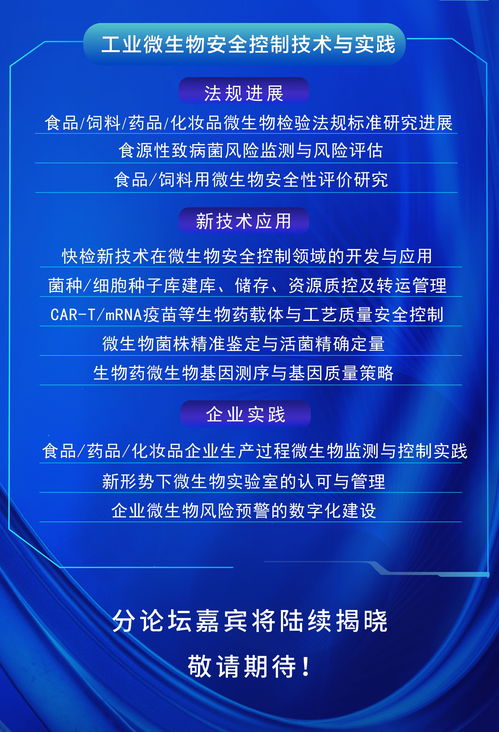 工业微生物安全控制技术与实践

法规进展

食品/饲料/药品/化妆品微生物检验法规标准研究进展

食源性致病菌风险监测与风险评估

食品/饲料用微生物安全性评价研究

新技术应用

快检新技术在微生物安全控制领域的开发与应用

菌种/细胞种子库建库、储存、资源质控及转运管理

CAR-T/mRNA疫苗等生物药载体与工艺质量安全控制

微生物菌株精准鉴定与活菌精确定量

生物药微生物基因测序与基因质量策略

企业实践

食品/药品/化妆品企业生产过程微生物监测与控制实践

新形势下微生物实验室的认可与管理

企业微生物风险预警的数字化建设

分论坛嘉宾将陆续揭晓

敬请期待!